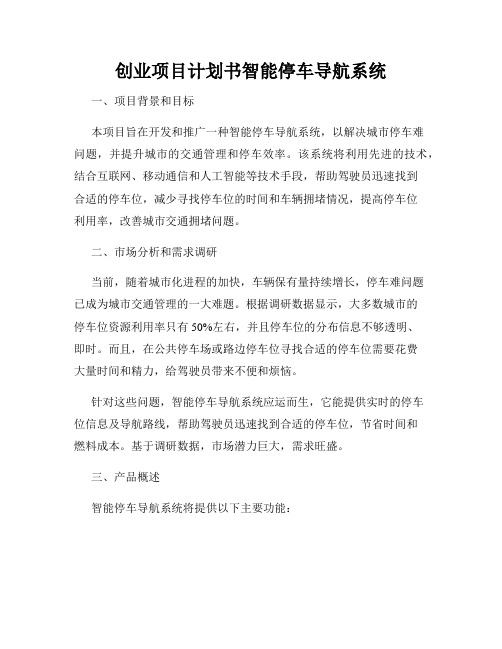 创业项目计划书智能停车导航系统

一、项目背景和目标

本项目旨在开发和推广一种智能停车导航系统，以解决城市停车难问题，并提升城市的交通管理和停车效率。该系统将利用先进的技术，结合互联网、移动通信和人工智能等技术手段，帮助驾驶员迅速找到合适的停车位，减少寻找停车位的时间和车辆拥堵情况，提高停车位利用率，改善城市交通拥堵问题。

二、市场分析和需求调研

当前，随着城市化进程的加快，车辆保有量持续增长，停车难问题已成为城市交通管理的一大难题。根据调研数据显示，大多数城市的停车位资源利用率只有 50%左右，并且停车位的分布信息不够透明、即时。而且，在公共停车场或路边停车位寻找合适的停车位需要花费大量时间和精力，给驾驶员带来不便和烦恼。

针对这些问题，智能停车导航系统应运而生，它能提供实时的停车位信息及导航路线，帮助驾驶员迅速找到合适的停车位，节省时间和燃料成本。基于调研数据，市场潜力巨大，需求旺盛。

三、产品概述

智能停车导航系统将提供以下主要功能：